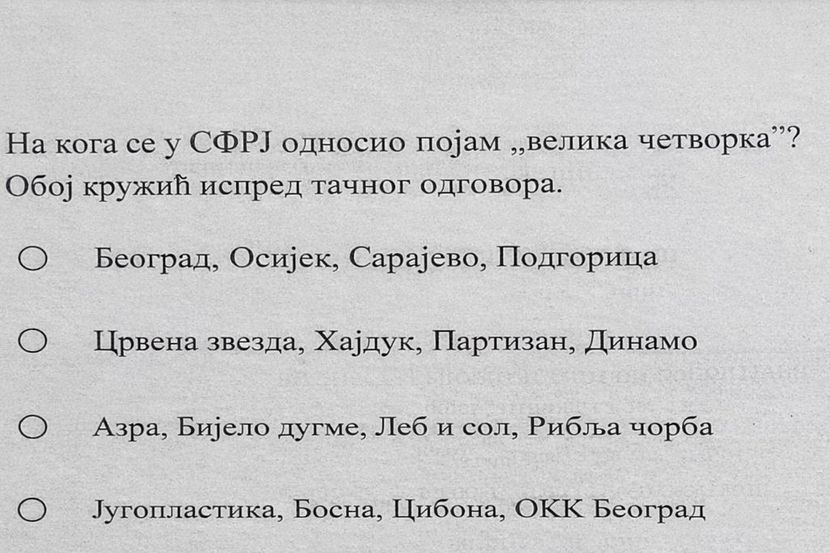 На кога се у СФРЈ односио појам „велика четворка"? Обој кружић испред тачног одговора.

○ Београд, Осијек, Сарајево, Подгорица

○ Црвена звезда, Хајдук, Партизан, Динамо

○ Азра, Бијело дугме, Леб и сол, Рибља чорба

○ Југопластика, Босна, Цибона, ОКК Београд